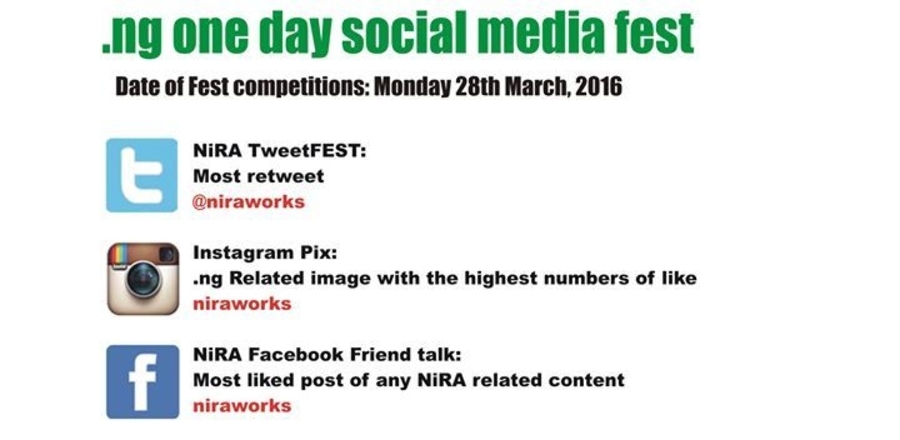 .ng one day social media fest

Date of Fest competitions: Monday 28th March, 2016

NiRA TweetFEST:
Most retweet
@niraworks

Instagram Pix:
.ng Related image with the highest numbers of like
niraworks

NiRA Facebook Friend talk:
Most liked post of any NiRA related content
niraworks